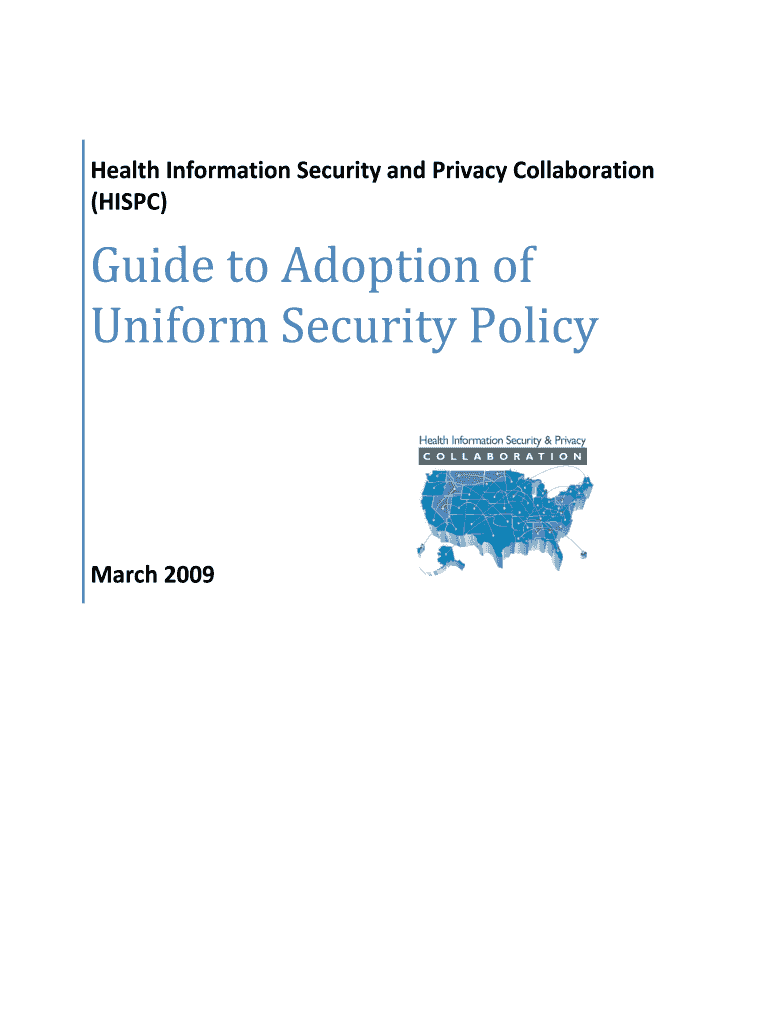 Health Information Security and Privacy Collaboration (HISPC)

Guide to Adoption of Uniform Security Policy

Health Information Security & Privacy
COLLABORATION

March 2009